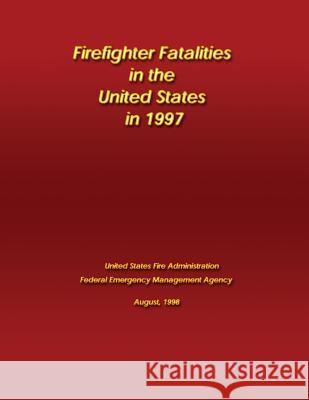 Firefighter Fatalities in the United States in 1997

United States Fire Administration
Federal Emergency Management Agency

August, 1998

Kraina Książek